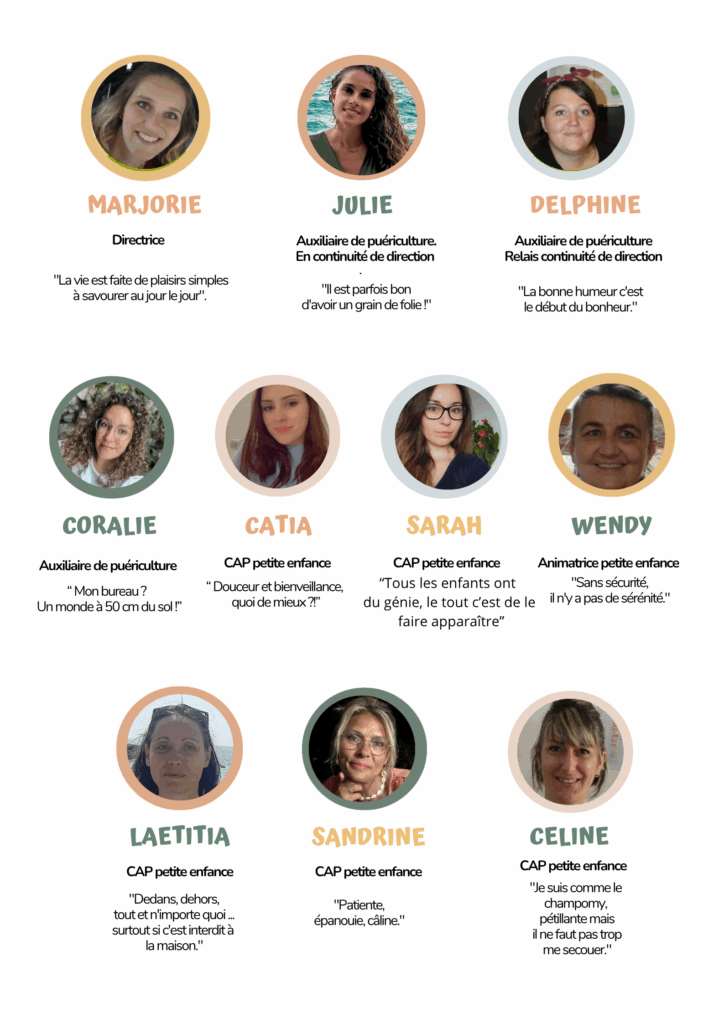 MARJORIE

Directrice

"La vie est faite de plaisirs simples à savourer au jour le jour".

JULIE

Auxiliaire de puériculture. En continuité de direction
.
"Il est parfois bon d'avoir un grain de folie !"

DELPHINE

Auxiliaire de puériculture Relais continuité de direction

"La bonne humeur c'est le début du bonheur."

CORALIE

Auxiliaire de puériculture

" Mon bureau ? Un monde à 50 cm du sol !"

CATIA

CAP petite enfance

" Douceur et bienveillance, quoi de mieux ?!"

SARAH

CAP petite enfance

"Tous les enfants ont du génie, le tout c'est de le faire apparaître"

WENDY

Animatrice petite enfance

"Sans sécurité, il n'y a pas de sérénité."

LAETITIA

CAP petite enfance

"Dedans, dehors, tout et n'importe quoi ... surtout si c'est interdit à la maison."

SANDRINE

CAP petite enfance

"Patiente, épanouie, câline."

CELINE

CAP petite enfance

"Je suis comme le champomy, pétillante mais il ne faut pas trop me secouer."